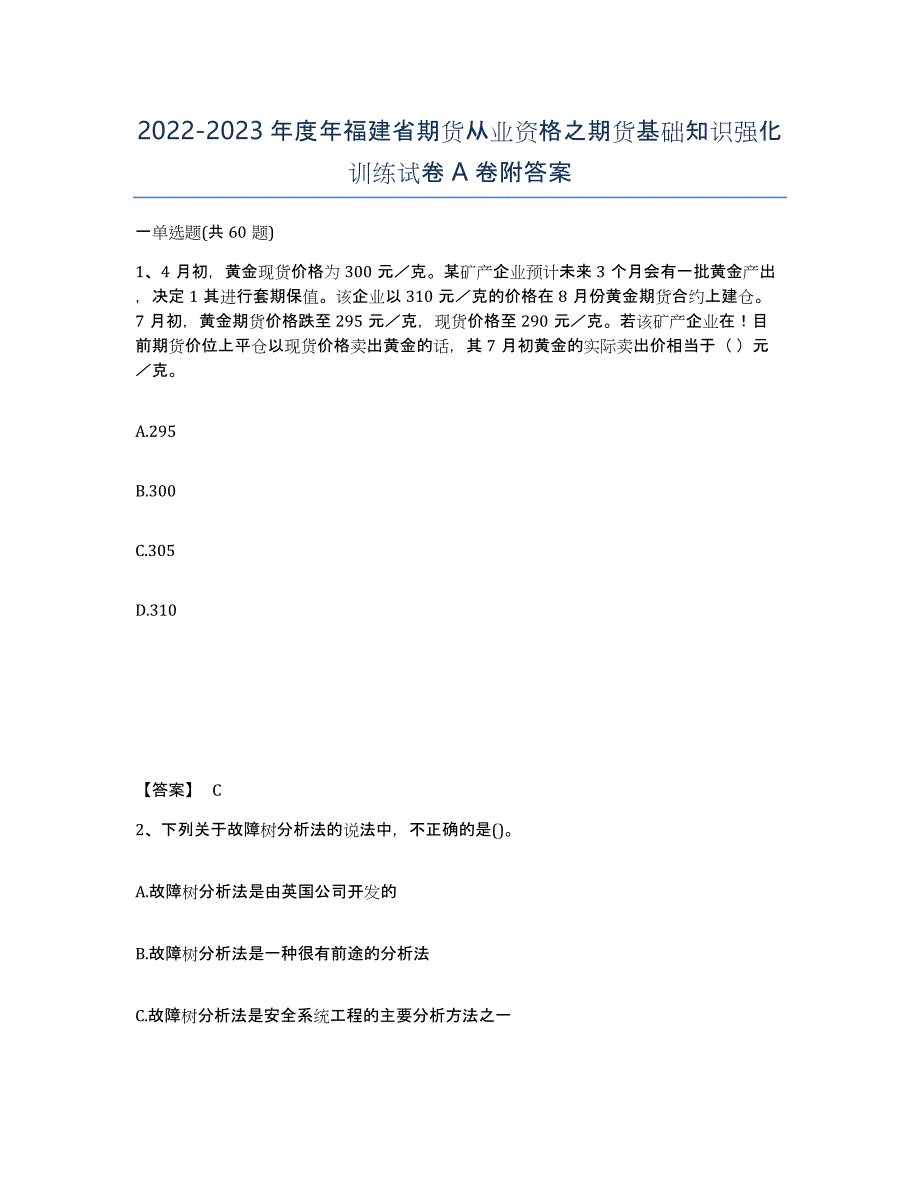 2022-2023 年度年福建省期货从业资格之期货基础知识强化训练试卷 A 卷附答案

一单选题(共 60 题)

1、4 月初，黄金现货价格为 300 元／克。某矿产企业预计未来 3 个月会有一批黄金产出，决定 1 其进行套期保值。该企业以 310 元／克的价格在 8 月份黄金期货合约上建仓。7 月初，黄金期货价格跌至 295 元／克，现货价格至 290 元／克。若该矿产企业在！目前期货价位上平仓以现货价格卖出黄金的话，其 7 月初黄金的实际卖出价相当于（ ）元／克。

A.295

B.300

C.305

D.310

【答案】 C

2、下列关于故障树分析法的说法中，不正确的是()。

A.故障树分析法是由英国公司开发的

B.故障树分析法是一种很有前途的分析法

C.故障树分析法是安全系统工程的主要分析方法之一